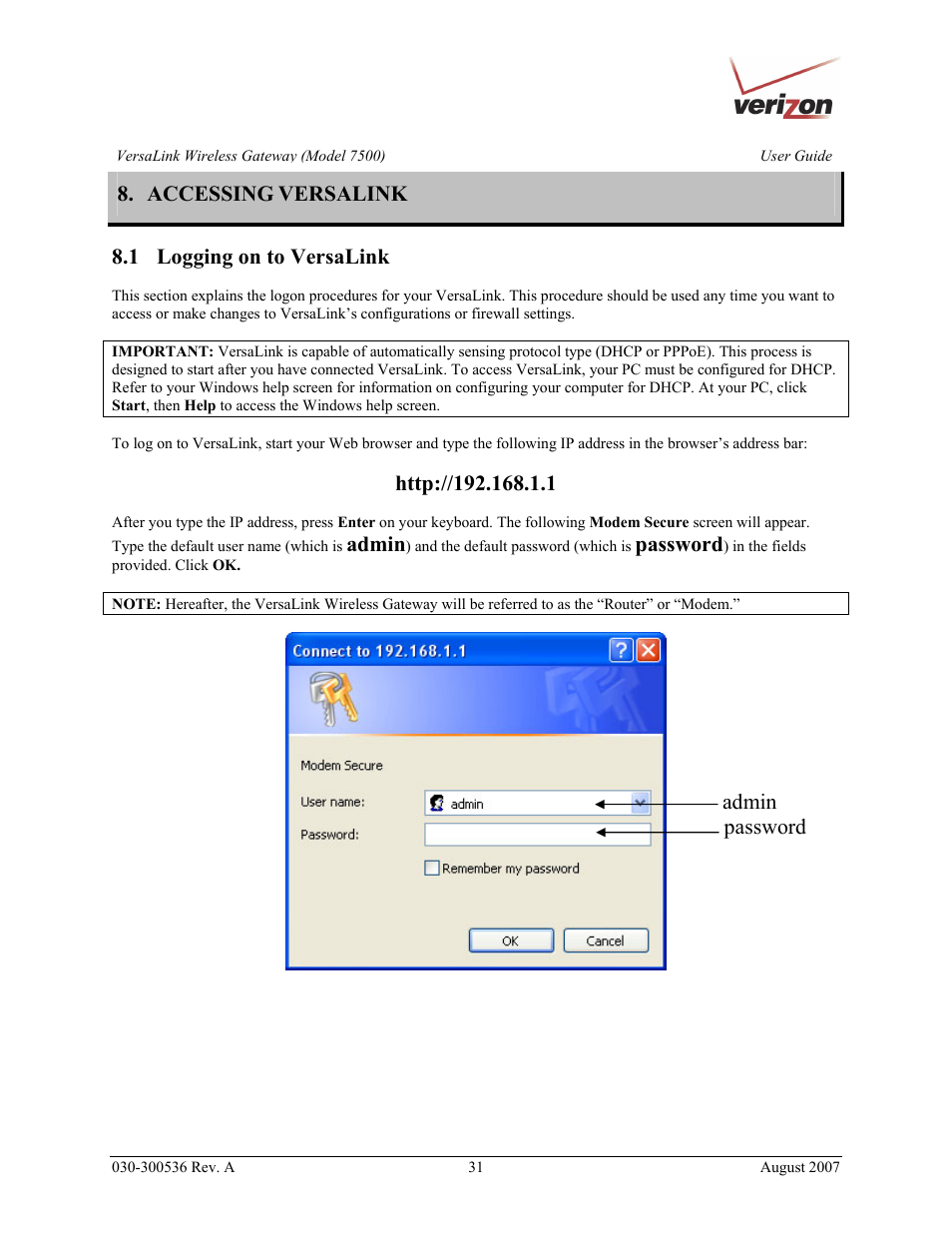 verizon

VersaLink Wireless Gateway (Model 7500)

User Guide

8. ACCESSING VERSALINK

8.1 Logging on to VersaLink

This section explains the logon procedures for your VersaLink. This procedure should be used any time you want to access or make changes to VersaLink's configurations or firewall settings.

IMPORTANT: VersaLink is capable of automatically sensing protocol type (DHCP or PPPoE). This process is designed to start after you have connected VersaLink. To access VersaLink, your PC must be configured for DHCP. Refer to your Windows help screen for information on configuring your computer for DHCP. At your PC, click Start, then Help to access the Windows help screen.

To log on to VersaLink, start your Web browser and type the following IP address in the browser's address bar:

http://192.168.1.1

After you type the IP address, press Enter on your keyboard. The following Modem Secure screen will appear. Type the default user name (which is admin) and the default password (which is password) in the fields provided. Click OK.

NOTE: Hereafter, the VersaLink Wireless Gateway will be referred to as the "Router" or "Modem."

Connect to 192.168.1.1

Modem Secure

User name: admin

Password:

Remember my password

OK Cancel

admin

password

030-300536 Rev. A

31

August 2007